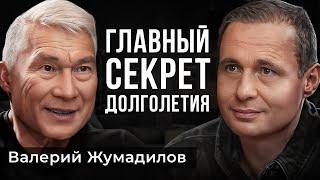 ГЛАВНЫЙ СЕКРЕТ ДОЛГОЛЕТИЯ

Валерий Жумадилов